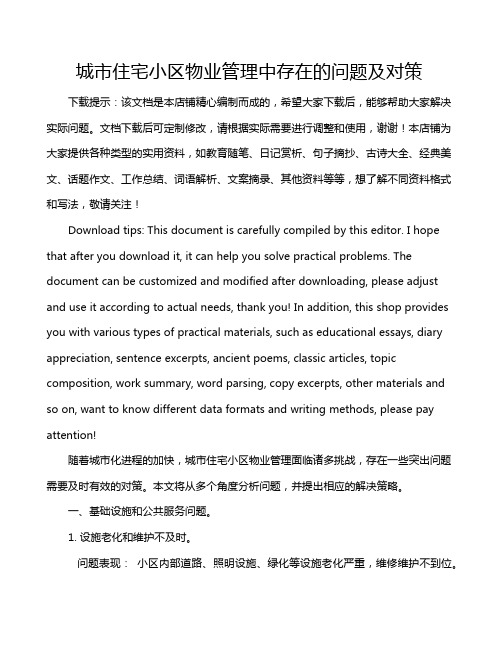 城市住宅小区物业管理中存在的问题及对策

下载提示：该文档是本店铺精心编制而成的，希望大家下载后，能够帮助大家解决实际问题。文档下载后可定制修改，请根据实际需要进行调整和使用，谢谢！本店铺为大家提供各种类型的实用资料，如教育随笔、日记赏析、句子摘抄、古诗大全、经典美文、话题作文、工作总结、词语解析、文案摘录、其他资料等等，想了解不同资料格式和写法，敬请关注！

Download tips: This document is carefully compiled by this editor. I hope that after you download it, it can help you solve practical problems. The document can be customized and modified after downloading, please adjust and use it according to actual needs, thank you! In addition, this shop provides you with various types of practical materials, such as educational essays, diary appreciation, sentence excerpts, ancient poems, classic articles, topic composition, work summary, word parsing, copy excerpts, other materials and so on, want to know different data formats and writing methods, please pay attention!

随着城市化进程的加快，城市住宅小区物业管理面临诸多挑战，存在一些突出问题需要及时有效的对策。本文将从多个角度分析问题，并提出相应的解决策略。

一、基础设施和公共服务问题。

1. 设施老化和维护不及时。

问题表现： 小区内部道路、照明设施、绿化等设施老化严重，维修维护不到位。